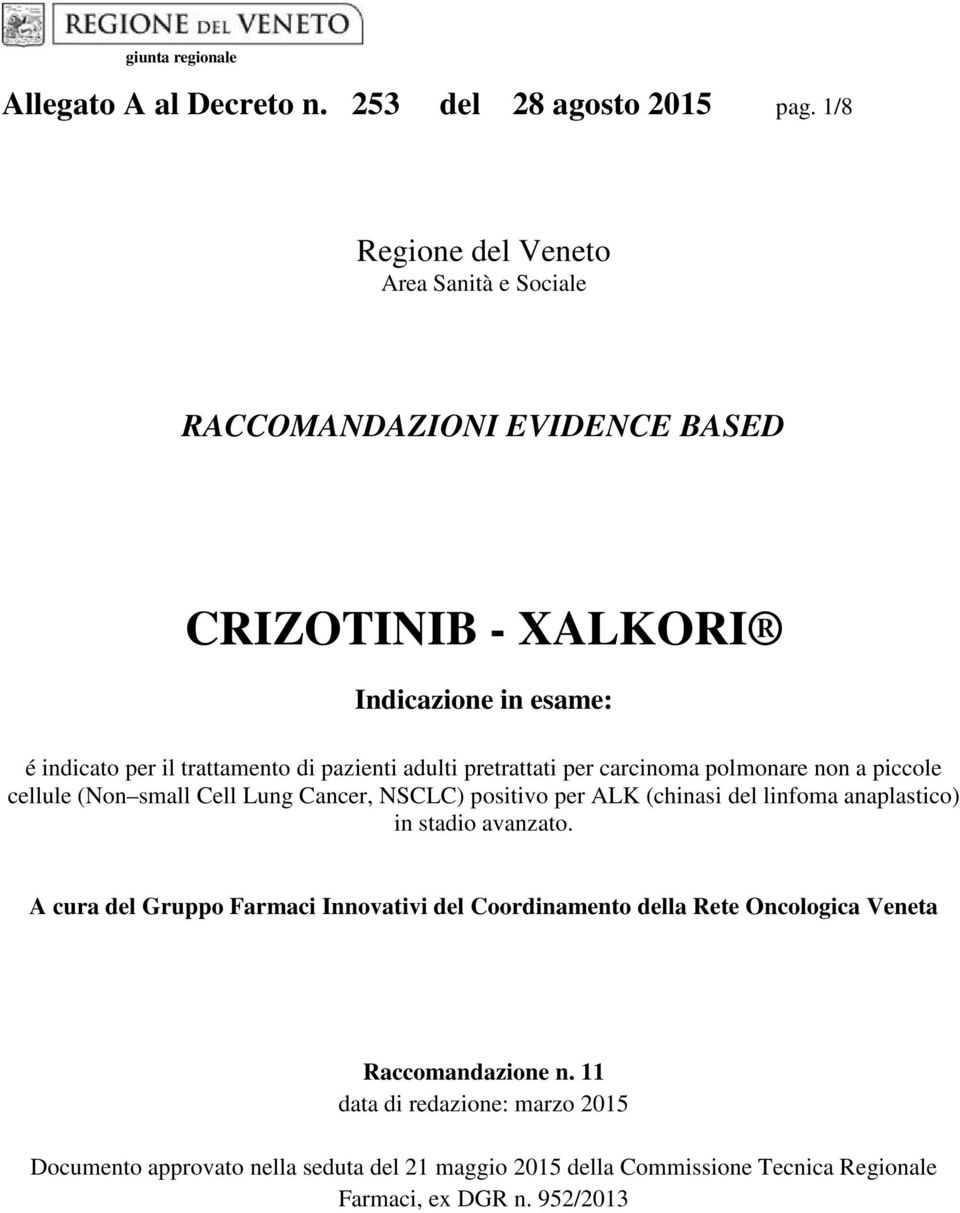 REGIONE DEL VENETO
giunta regionale

Allegato A al Decreto n. 253 del 28 agosto 2015 pag. 1/8

Regione del Veneto
Area Sanità e Sociale

RACCOMANDAZIONI EVIDENCE BASED

CRIZOTINIB - XALKORI®

Indicazione in esame:

é indicato per il trattamento di pazienti adulti pretrattati per carcinoma polmonare non a piccole cellule (Non small Cell Lung Cancer, NSCLC) positivo per ALK (chinasi del linfoma anaplastico) in stadio avanzato.

A cura del Gruppo Farmaci Innovativi del Coordinamento della Rete Oncologica Veneta

Raccomandazione n. 11
data di redazione: marzo 2015

Documento approvato nella seduta del 21 maggio 2015 della Commissione Tecnica Regionale Farmaci, ex DGR n. 952/2013